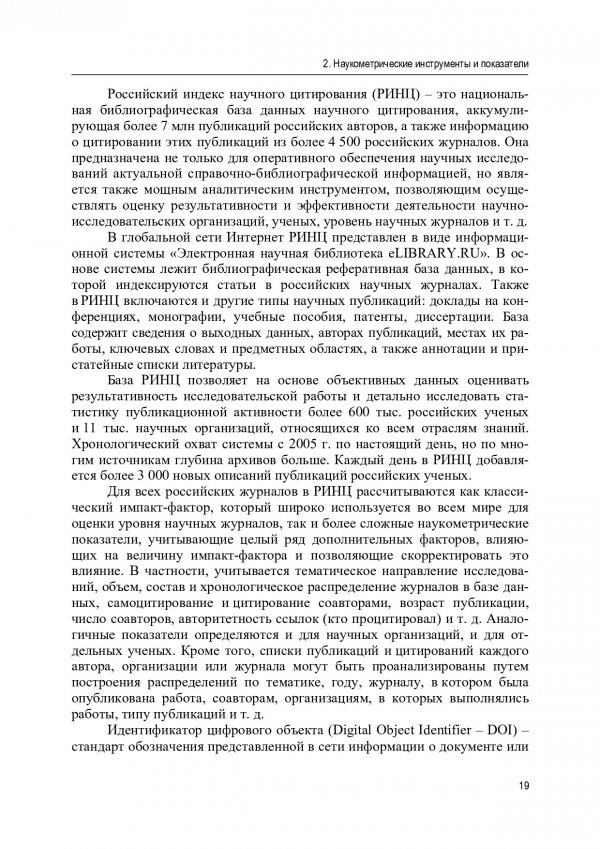 2. Наукометрические инструменты и показатели

Российский индекс научного цитирования (РИНЦ) – это национальная библиографическая база данных научного цитирования, аккумулирующая более 7 млн публикаций российских авторов, а также информацию о цитировании этих публикаций из более 4 500 российских журналов. Она предназначена не только для оперативного обеспечения научных исследований актуальной справочно-библиографической информацией, но является также мощным аналитическим инструментом, позволяющим осуществлять оценку результативности и эффективности деятельности научно-исследовательских организаций, ученых, уровень научных журналов и т. д.

В глобальной сети Интернет РИНЦ представлен в виде информационной системы «Электронная научная библиотека eLIBRARY.RU». В основе системы лежит библиографическая реферативная база данных, в которой индексируются статьи в российских научных журналах. Также в РИНЦ включаются и другие типы научных публикаций: доклады на конференциях, монографии, учебные пособия, патенты, диссертации. База содержит сведения о выходных данных, авторах публикаций, местах их работы, ключевых словах и предметных областях, а также аннотации и пристатейные списки литературы.

База РИНЦ позволяет на основе объективных данных оценивать результативность исследовательской работы и детально исследовать статистику публикационной активности более 600 тыс. российских ученых и 11 тыс. научных организаций, относящихся ко всем отраслям знаний. Хронологический охват системы с 2005 г. по настоящий день, но по многим источникам глубина архивов больше. Каждый день в РИНЦ добавляется более 3 000 новых описаний публикаций российских ученых.

Для всех российских журналов в РИНЦ рассчитываются как классический импакт-фактор, который широко используется во всем мире для оценки уровня научных журналов, так и более сложные наукометрические показатели, учитывающие целый ряд дополнительных факторов, влияющих на величину импакт-фактора и позволяющие скорректировать это влияние. В частности, учитывается тематическое направление исследований, объем, состав и хронологическое распределение журналов в базе данных, самоцитирование и цитирование соавторами, возраст публикации, число соавторов, авторитетность ссылок (кто процитировал) и т. д. Аналогичные показатели определяются и для научных организаций, и для отдельных ученых. Кроме того, списки публикаций и цитирований каждого автора, организации или журнала могут быть проанализированы путем построения распределений по тематике, году, журналу, в котором была опубликована работа, соавторам, организациям, в которых выполнялись работы, типу публикаций и т. д.

Идентификатор цифрового объекта (Digital Object Identifier – DOI) – стандарт обозначения представленной в сети информации о документе или

19